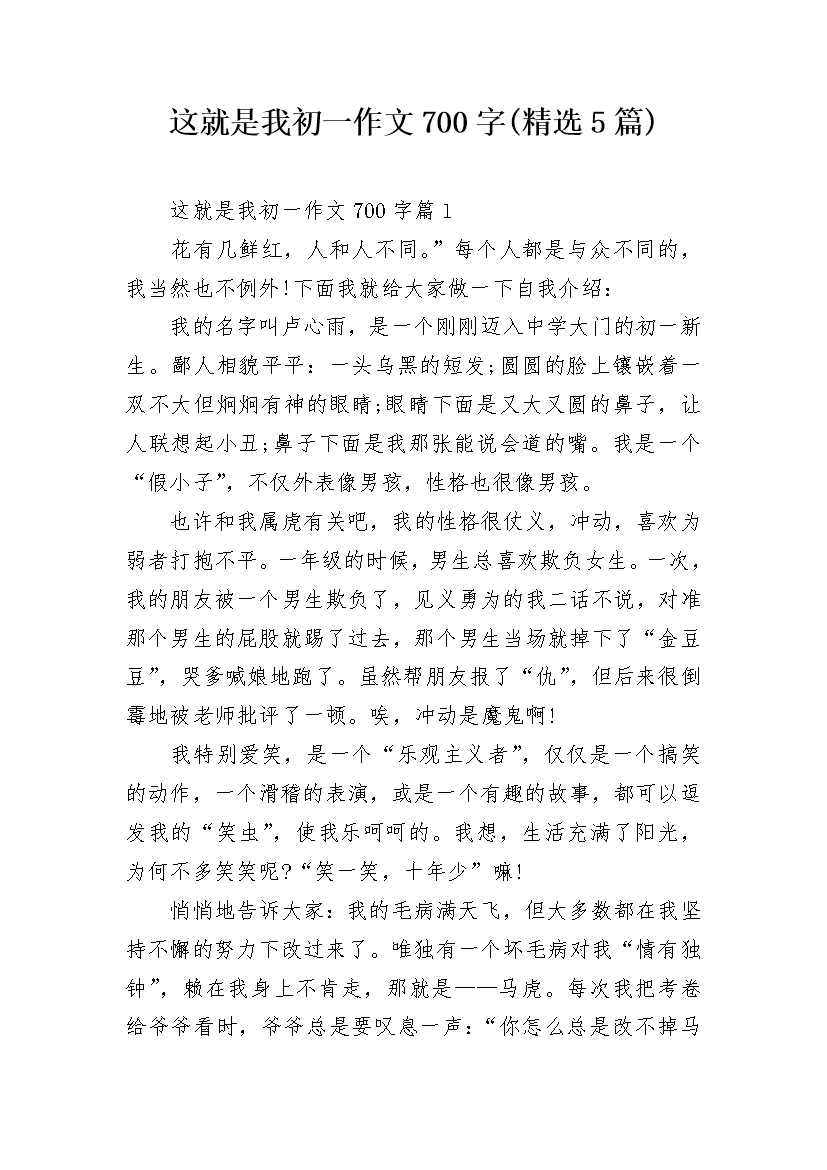 这就是我初一作文700字(精选5篇)

这就是我初一作文700字篇1

花有几鲜红，人和人不同。”每个人都是与众不同的，我当然也不例外!下面我就给大家做一下自我介绍：

我的名字叫卢心雨，是一个刚刚迈入中学大门的初一新生。鄙人相貌平平：一头乌黑的短发;圆圆的脸上镶嵌着一双不大但炯炯有神的眼睛;眼睛下面是又大又圆的鼻子，让人联想起小丑;鼻子下面是我那张能说会道的嘴。我是一个“假小子”，不仅外表像男孩，性格也很像男孩。

也许和我属虎有关吧，我的性格很仗义，冲动，喜欢为弱者打抱不平。一年级的时候，男生总喜欢欺负女生。一次，我的朋友被一个男生欺负了，见义勇为的我二话不说，对准那个男生的屁股就踢了过去，那个男生当场就掉下了“金豆豆”，哭爹喊娘地跑了。虽然帮朋友报了“仇”，但后来很倒霉地被老师批评了一顿。唉，冲动是魔鬼啊!

我特别爱笑，是一个“乐观主义者”，仅仅是一个搞笑的动作，一个滑稽的表演，或是一个有趣的故事，都可以逗发我的“笑虫”，使我乐呵呵的。我想，生活充满了阳光，为何不多笑笑呢?“笑一笑，十年少”嘛!

悄悄地告诉大家：我的毛病满天飞，但大多数都在我坚持不懈的努力下改过来了。唯独有一个坏毛病对我“情有独钟”，赖在我身上不肯走，那就是——马虎。每次我把考卷给爷爷看时，爷爷总是要叹息一声：“你怎么总是改不掉马